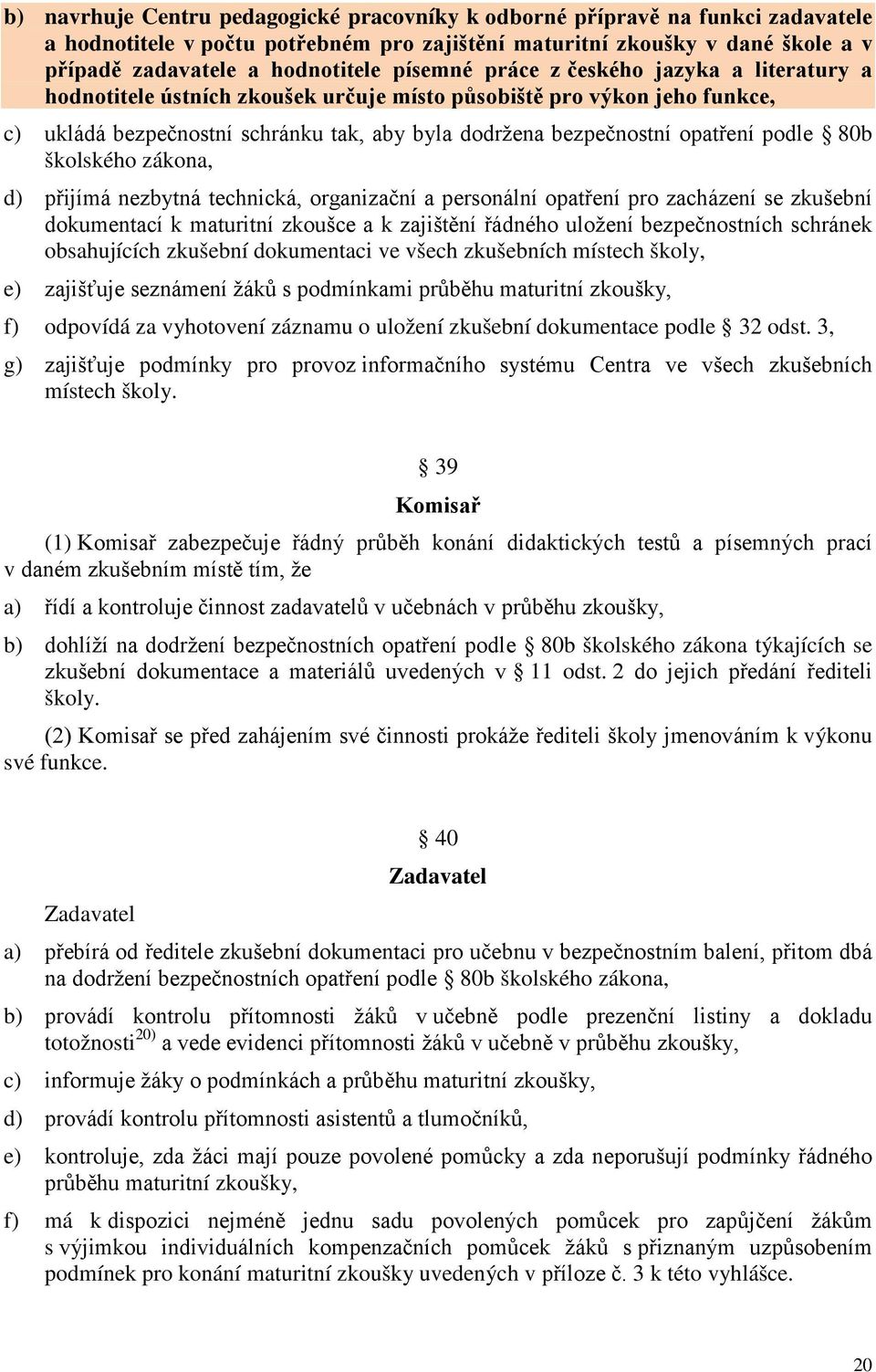 b) navrhuje Centru pedagogické pracovníky k odborné přípravě na funkci zadavatele a hodnotitele v počtu potřebném pro zajištění maturitní zkoušky v dané škole a v případě zadavatele a hodnotitele písemné práce z českého jazyka a literatury a hodnotitele ústních zkoušek určuje místo působiště pro výkon jeho funkce,

c) ukládá bezpečnostní schránku tak, aby byla dodržena bezpečnostní opatření podle § 80b školského zákona,

d) přijímá nezbytná technická, organizační a personální opatření pro zacházení se zkušební dokumentací k maturitní zkoušce a k zajištění řádného uložení bezpečnostních schránek obsahujících zkušební dokumentaci ve všech zkušebních místech školy,

e) zajišťuje seznámení žáků s podmínkami průběhu maturitní zkoušky,

f) odpovídá za vyhotovení záznamu o uložení zkušební dokumentace podle § 32 odst. 3,

g) zajišťuje podmínky pro provoz informačního systému Centra ve všech zkušebních místech školy.

§ 39

Komisař

(1) Komisař zabezpečuje řádný průběh konání didaktických testů a písemných prací v daném zkušebním místě tím, že

a) řídí a kontroluje činnost zadavatelů v učebnách v průběhu zkoušky,

b) dohlíží na dodržení bezpečnostních opatření podle § 80b školského zákona týkajících se zkušební dokumentace a materiálů uvedených v § 11 odst. 2 do jejich předání řediteli školy.

(2) Komisař se před zahájením své činnosti prokáže řediteli školy jmenováním k výkonu své funkce.

§ 40

Zadavatel

Zadavatel

a) přebírá od ředitele zkušební dokumentaci pro učebnu v bezpečnostním balení, přitom dbá na dodržení bezpečnostních opatření podle § 80b školského zákona,

b) provádí kontrolu přítomnosti žáků v učebně podle prezenční listiny a dokladu totožnosti$^{20)}$ a vede evidenci přítomnosti žáků v učebně v průběhu zkoušky,

c) informuje žáky o podmínkách a průběhu maturitní zkoušky,

d) provádí kontrolu přítomnosti asistentů a tlumočníků,

e) kontroluje, zda žáci mají pouze povolené pomůcky a zda neporušují podmínky řádného průběhu maturitní zkoušky,

f) má k dispozici nejméně jednu sadu povolených pomůcek pro zapůjčení žákům s výjimkou individuálních kompenzačních pomůcek žáků s přiznaným uzpůsobením podmínek pro konání maturitní zkoušky uvedených v příloze č. 3 k této vyhlášce.

20